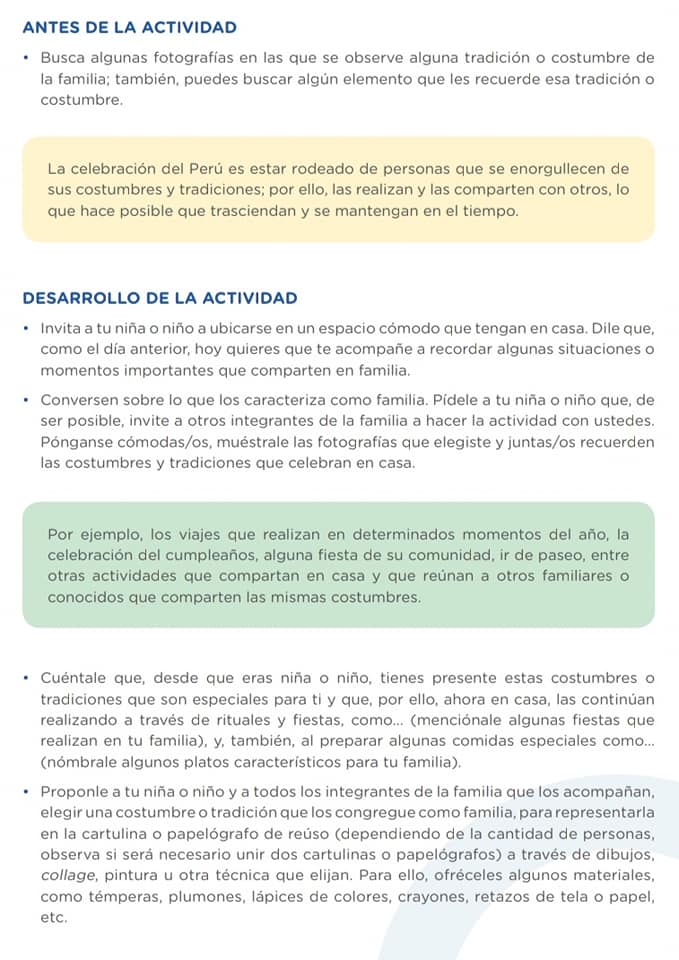 ANTES DE LA ACTIVIDAD

• Busca algunas fotografías en las que se observe alguna tradición o costumbre de la familia; también, puedes buscar algún elemento que les recuerde esa tradición o costumbre.

La celebración del Perú es estar rodeado de personas que se enorgullecen de sus costumbres y tradiciones; por ello, las realizan y las comparten con otros, lo que hace posible que trasciendan y se mantengan en el tiempo.

DESARROLLO DE LA ACTIVIDAD

• Invita a tu niña o niño a ubicarse en un espacio cómodo que tengan en casa. Dile que, como el día anterior, hoy quieres que te acompañe a recordar algunas situaciones o momentos importantes que comparten en familia.

• Conversen sobre lo que los caracteriza como familia. Pídele a tu niña o niño que, de ser posible, invite a otros integrantes de la familia a hacer la actividad con ustedes. Pónganse cómodas/os, muéstrale las fotografías que elegiste y juntas/os recuerden las costumbres y tradiciones que celebran en casa.

Por ejemplo, los viajes que realizan en determinados momentos del año, la celebración del cumpleaños, alguna fiesta de su comunidad, ir de paseo, entre otras actividades que compartan en casa y que reúnan a otros familiares o conocidos que comparten las mismas costumbres.

• Cuéntale que, desde que eras niña o niño, tienes presente estas costumbres o tradiciones que son especiales para ti y que, por ello, ahora en casa, las continúan realizando a través de rituales y fiestas, como... (menciónale algunas fiestas que realizan en tu familia), y, también, al preparar algunas comidas especiales como... (nómbrale algunos platos característicos para tu familia).

• Proponle a tu niña o niño y a todos los integrantes de la familia que los acompañan, elegir una costumbre o tradición que los congregue como familia, para representarla en la cartulina o papelógrafo de reúso (dependiendo de la cantidad de personas, observa si será necesario unir dos cartulinas o papelógrafos) a través de dibujos, collage, pintura u otra técnica que elijan. Para ello, ofréceles algunos materiales, como témperas, plumones, lápices de colores, crayones, retazos de tela o papel, etc.